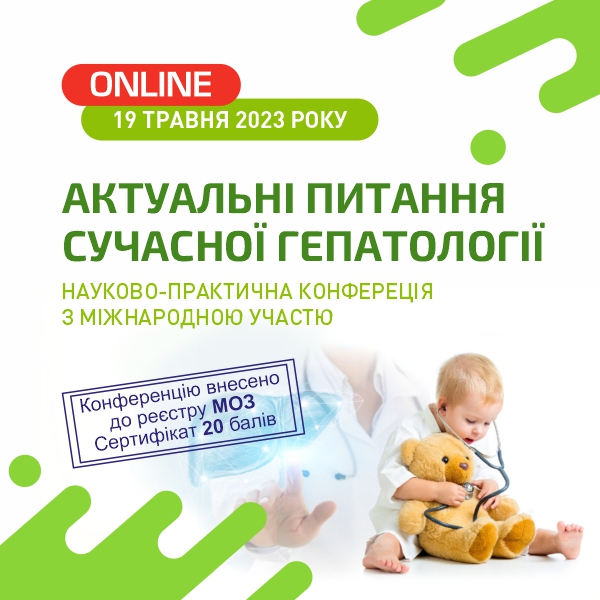 ONLINE
19 ТРАВНЯ 2023 РОКУ

АКТУАЛЬНІ ПИТАННЯ СУЧАСНОЇ ГЕПАТОЛОГІЇ

НАУКОВО-ПРАКТИЧНА КОНФЕРЕЦІЯ З МІЖНАРОДНОЮ УЧАСТЮ

Конференцію внесено до реєстру МОЗ Сертифікат 20 балів